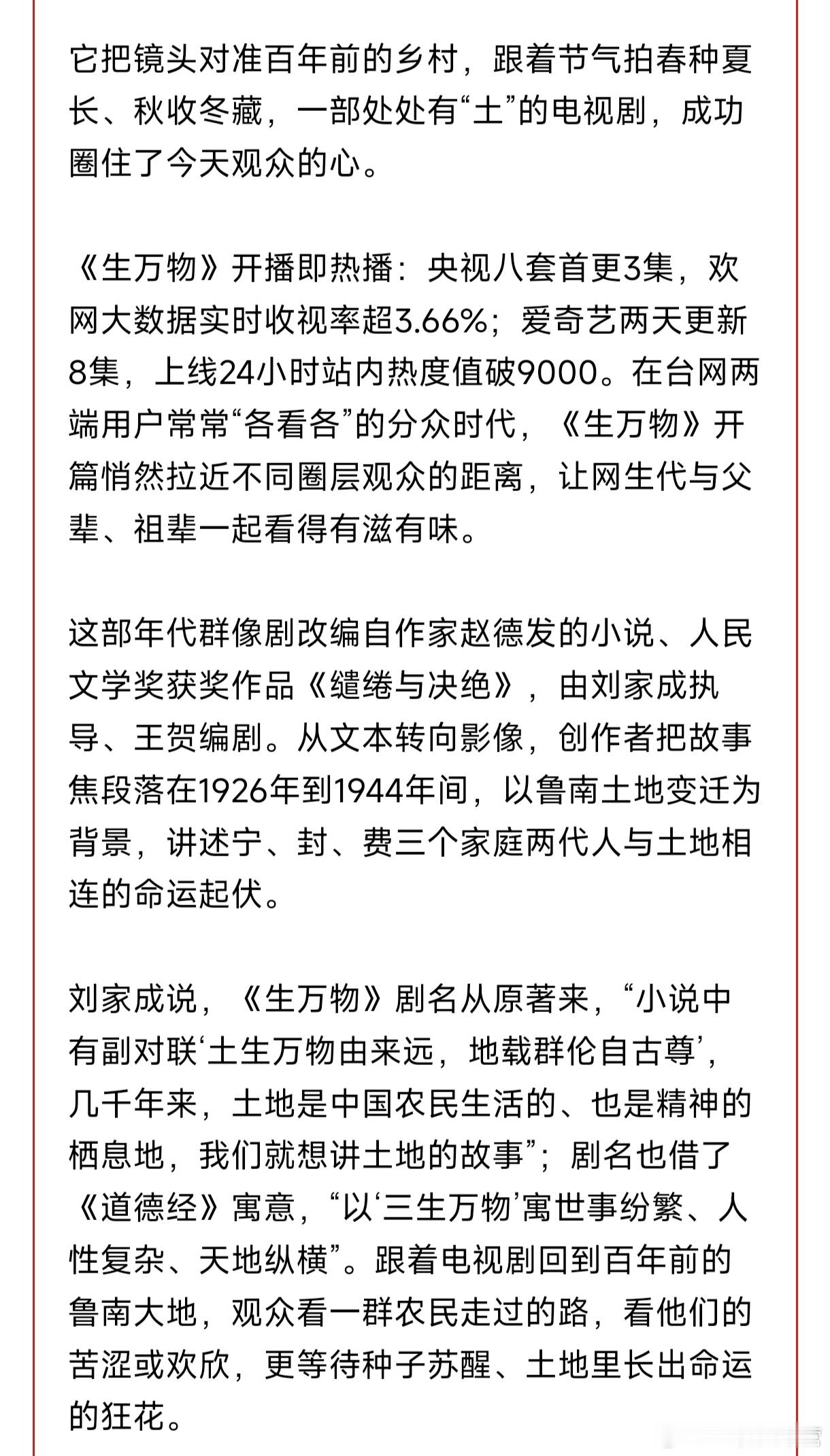 它把镜头对准百年前的乡村，跟着节气拍春种夏长、秋收冬藏，一部处处有“土”的电视剧，成功圈住了今天观众的心。

《生万物》开播即热播：央视八套首更3集，欢网大数据实时收视率超3.66%；爱奇艺两天更新8集，上线24小时站内热度值破9000。在台网两端用户常常“各看各”的分众时代，《生万物》开篇悄然拉近不同圈层观众的距离，让网生代与父辈、祖辈一起看得有滋有味。

这部年代群像剧改编自作家赵德发的小说、人民文学奖获奖作品《缱绻与决绝》，由刘家成执导、王贺编剧。从文本转向影像，创作者把故事焦段落在1926年到1944年间，以鲁南土地变迁为背景，讲述宁、封、费三个家庭两代人与土地相连的命运起伏。

刘家成说，《生万物》剧名从原著来，“小说中有副对联‘土生万物由来远，地载群伦自古尊’，几千年来，土地是中国农民生活的、也是精神的栖息地，我们就想讲土地的故事”；剧名也借了《道德经》寓意，“以‘三生万物’寓世事纷繁、人性复杂、天地纵横”。跟着电视剧回到百年前的鲁南大地，观众看一群农民走过的路，看他们的苦涩或欢欣，更等待种子苏醒、土地里长出命运的狂花。